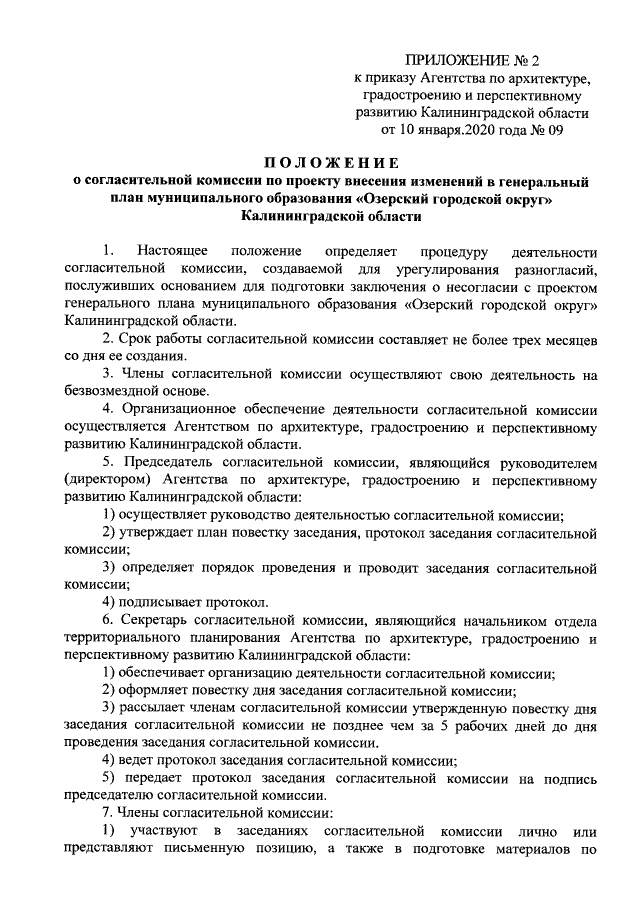 ПРИЛОЖЕНИЕ № 2
к приказу Агентства по архитектуре, градостроению и перспективному развитию Калининградской области
от 10 января.2020 года № 09

ПОЛОЖЕНИЕ
о согласительной комиссии по проекту внесения изменений в генеральный план муниципального образования «Озерский городской округ» Калининградской области

1. Настоящее положение определяет процедуру деятельности согласительной комиссии, создаваемой для урегулирования разногласий, послуживших основанием для подготовки заключения о несогласии с проектом генерального плана муниципального образования «Озерский городской округ» Калининградской области.

2. Срок работы согласительной комиссии составляет не более трех месяцев со дня ее создания.

3. Члены согласительной комиссии осуществляют свою деятельность на безвозмездной основе.

4. Организационное обеспечение деятельности согласительной комиссии осуществляется Агентством по архитектуре, градостроению и перспективному развитию Калининградской области.

5. Председатель согласительной комиссии, являющийся руководителем (директором) Агентства по архитектуре, градостроению и перспективному развитию Калининградской области:

1) осуществляет руководство деятельностью согласительной комиссии;

2) утверждает план повестку заседания, протокол заседания согласительной комиссии;

3) определяет порядок проведения и проводит заседания согласительной комиссии;

4) подписывает протокол.

6. Секретарь согласительной комиссии, являющийся начальником отдела территориального планирования Агентства по архитектуре, градостроению и перспективному развитию Калининградской области:

1) обеспечивает организацию деятельности согласительной комиссии;

2) оформляет повестку дня заседания согласительной комиссии;

3) рассылает членам согласительной комиссии утвержденную повестку дня заседания согласительной комиссии не позднее чем за 5 рабочих дней до дня проведения заседания согласительной комиссии.

4) ведет протокол заседания согласительной комиссии;

5) передает протокол заседания согласительной комиссии на подпись председателю согласительной комиссии.

7. Члены согласительной комиссии:

1) участвуют в заседаниях согласительной комиссии лично или представляют письменную позицию, а также в подготовке материалов по